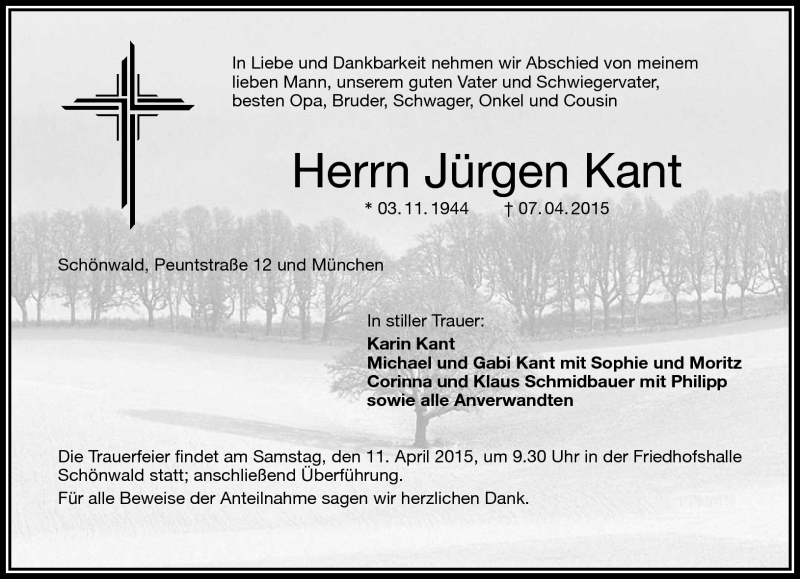 In Liebe und Dankbarkeit nehmen wir Abschied von meinem lieben Mann, unserem guten Vater und Schwiegervater, besten Opa, Bruder, Schwager, Onkel und Cousin

Herrn Jürgen Kant

* 03. 11. 1944 † 07. 04. 2015

Schönwald, Peuntstraße 12 und München

In stiller Trauer:
Karin Kant
Michael und Gabi Kant mit Sophie und Moritz
Corinna und Klaus Schmidbauer mit Philipp
sowie alle Anverwandten

Die Trauerfeier findet am Samstag, den 11. April 2015, um 9.30 Uhr in der Friedhofshalle Schönwald statt; anschließend Überführung.

Für alle Beweise der Anteilnahme sagen wir herzlichen Dank.